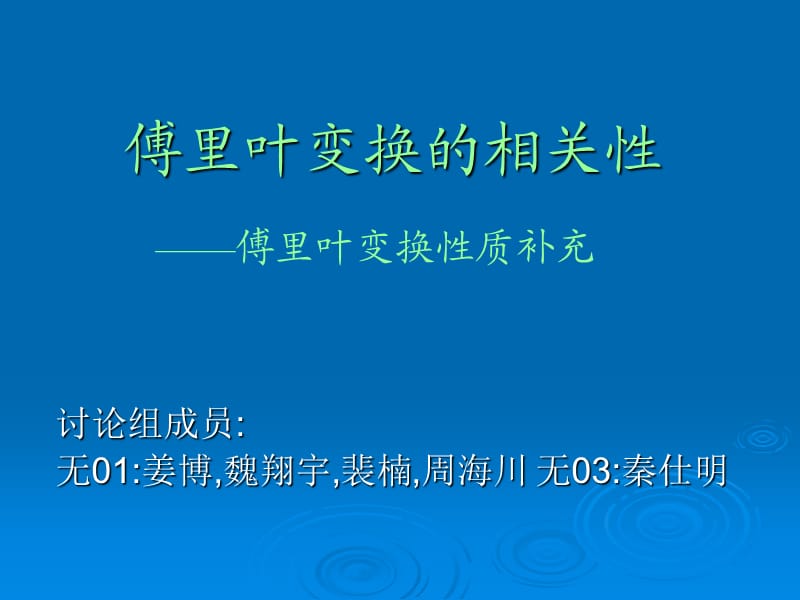 傅里叶变换的相关性

——傅里叶变换性质补充

讨论组成员:
无01:姜博,魏翔宇,裴楠,周海川 无03:秦仕明